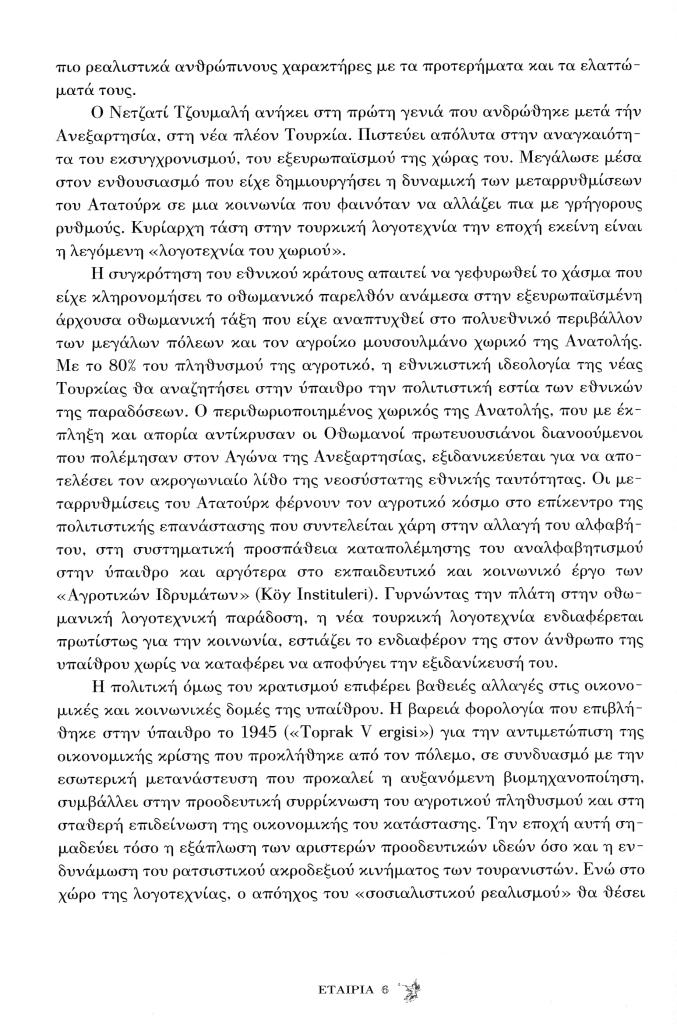 πιο ρεαλιστικά ανθρώπινους χαρακτήρες με τα προτερήματα και τα ελαττώματά τους.

Ο Νετζατί Τζουμαλή ανήκει στη πρώτη γενιά που ανδρώθηκε μετά τήν Ανεξαρτησία, στη νέα πλέον Τουρκία. Πιστεύει απόλυτα στην αναγκαιότητα του εκσυγχρονισμού, του εξευρωπαϊσμού της χώρας του. Μεγάλωσε μέσα στον ενθουσιασμό που είχε δημιουργήσει η δυναμική των μεταρρυθμίσεων του Ατατούρκ σε μια κοινωνία που φαινόταν να αλλάζει πια με γρήγορους ρυθμούς. Κυρίαρχη τάση στην τουρκική λογοτεχνία την εποχή εκείνη είναι η λεγόμενη «λογοτεχνία του χωριού».

Η συγκρότηση του εθνικού κράτους απαιτεί να γεφυρωθεί το χάσμα που είχε κληρονομήσει το οθωμανικό παρελθόν ανάμεσα στην εξευρωπαϊσμένη άρχουσα οθωμανική τάξη που είχε αναπτυχθεί στο πολυεθνικό περιβάλλον των μεγάλων πόλεων και τον αγροίκο μουσουλμάνο χωρικό της Ανατολής. Με το 80% του πληθυσμού της αγροτικό, η εθνικιστική ιδεολογία της νέας Τουρκίας θα αναζητήσει στην ύπαιθρο την πολιτιστική εστία των εθνικών της παραδόσεων. Ο περιθωριοποιημένος χωρικός της Ανατολής, που με έκπληξη και απορία αντίκρυσαν οι Οθωμανοί πρωτευουσιάνοι διανοούμενοι που πολέμησαν στον Αγώνα της Ανεξαρτησίας, εξιδανικεύεται για να αποτελέσει τον ακρογωνιαίο λίθο της νεοσύστατης εθνικής ταυτότητας. Οι μεταρρυθμίσεις του Ατατούρκ φέρνουν τον αγροτικό κόσμο στο επίκεντρο της πολιτιστικής επανάστασης που συντελείται χάρη στην αλλαγή του αλφαβήτου, στη συστηματική προσπάθεια καταπολέμησης του αναλφαβητισμού στην ύπαιθρο και αργότερα στο εκπαιδευτικό και κοινωνικό έργο των «Αγροτικών Ιδρυμάτων» (Köy Instituleri). Γυρνώντας την πλάτη στην οθωμανική λογοτεχνική παράδοση, η νέα τουρκική λογοτεχνία ενδιαφέρεται πρωτίστως για την κοινωνία, εστιάζει το ενδιαφέρον της στον άνθρωπο της υπαίθρου χωρίς να καταφέρει να αποφύγει την εξιδανίκευσή του.

Η πολιτική όμως του κρατισμού επιφέρει βαθειές αλλαγές στις οικονομικές και κοινωνικές δομές της υπαίθρου. Η βαρειά φορολογία που επιβλήθηκε στην ύπαιθρο το 1945 («Toprak V ergisi») για την αντιμετώπιση της οικονομικής κρίσης που προκλήθηκε από τον πόλεμο, σε συνδυασμό με την εσωτερική μετανάστευση που προκαλεί η αυξανόμενη βιομηχανοποίηση, συμβάλλει στην προοδευτική συρρίκνωση του αγροτικού πληθυσμού και στη σταθερή επιδείνωση της οικονομικής του κατάστασης. Την εποχή αυτή σημαδεύει τόσο η εξάπλωση των αριστερών προοδευτικών ιδεών όσο και η ενδυνάμωση του ρατσιστικού ακροδεξιού κινήματος των τουρανιστών. Ενώ στο χώρο της λογοτεχνίας, ο απόηχος του «σοσιαλιστικού ρεαλισμού» θα θέσει

ΕΤΑΙΡΙΑ 6